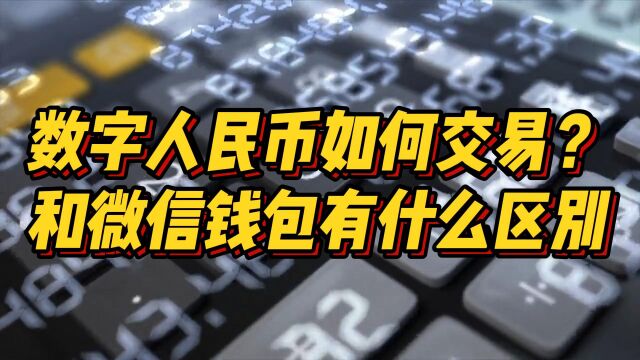 数字人民币如何交易？
和微信钱包有什么区别